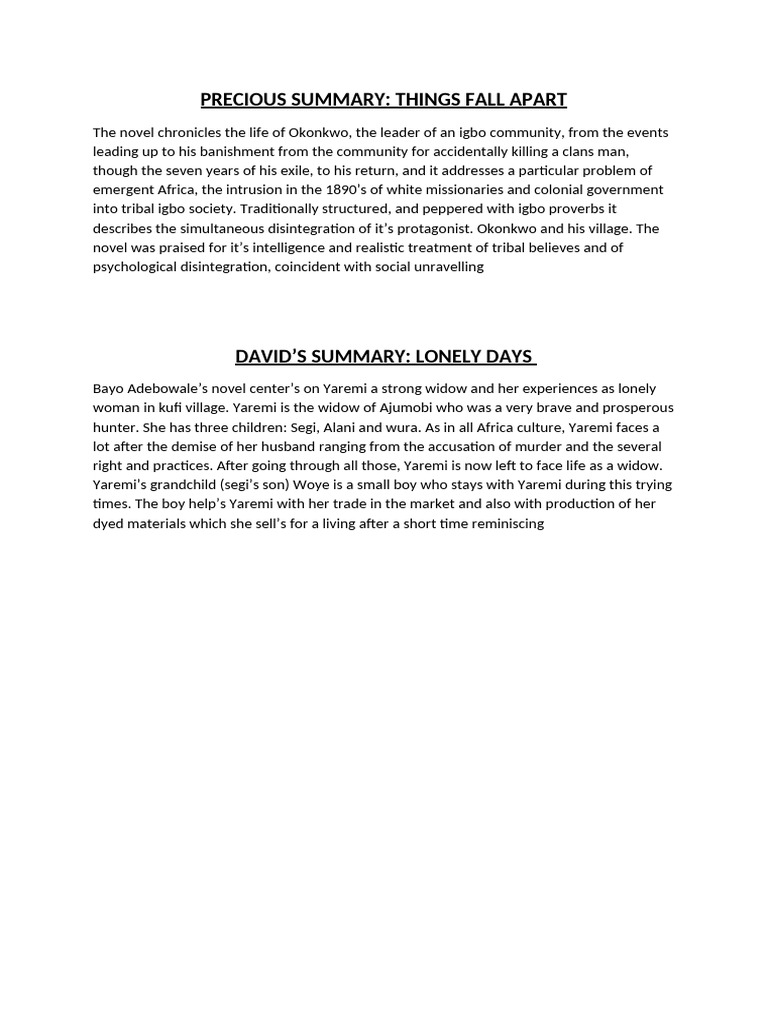 PRECIOUS SUMMARY: THINGS FALL APART

The novel chronicles the life of Okonkwo, the leader of an igbo community, from the events leading up to his banishment from the community for accidentally killing a clans man, though the seven years of his exile, to his return, and it addresses a particular problem of emergent Africa, the intrusion in the 1890's of white missionaries and colonial government into tribal igbo society. Traditionally structured, and peppered with igbo proverbs it describes the simultaneous disintegration of it's protagonist. Okonkwo and his village. The novel was praised for it's intelligence and realistic treatment of tribal believes and of psychological disintegration, coincident with social unravelling

DAVID'S SUMMARY: LONELY DAYS

Bayo Adebowale's novel center's on Yaremi a strong widow and her experiences as lonely woman in kufi village. Yaremi is the widow of Ajumobi who was a very brave and prosperous hunter. She has three children: Segi, Alani and wura. As in all Africa culture, Yaremi faces a lot after the demise of her husband ranging from the accusation of murder and the several right and practices. After going through all those, Yaremi is now left to face life as a widow. Yaremi's grandchild (segi's son) Woye is a small boy who stays with Yaremi during this trying times. The boy help's Yaremi with her trade in the market and also with production of her dyed materials which she sell's for a living after a short time reminiscing